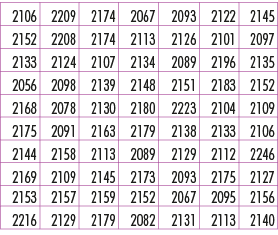 | 2106 | 2209 | 2174 | 2067 | 2093 | 2122 | 2145 |
|---|---|---|---|---|---|---|
| 2152 | 2208 | 2174 | 2113 | 2126 | 2101 | 2097 |
| 2133 | 2124 | 2107 | 2134 | 2089 | 2196 | 2135 |
| 2056 | 2098 | 2139 | 2148 | 2151 | 2183 | 2152 |
| 2168 | 2078 | 2130 | 2180 | 2223 | 2104 | 2109 |
| 2175 | 2091 | 2163 | 2179 | 2138 | 2133 | 2106 |
| 2144 | 2158 | 2113 | 2089 | 2129 | 2112 | 2246 |
| 2169 | 2109 | 2145 | 2173 | 2093 | 2175 | 2127 |
| 2153 | 2157 | 2159 | 2152 | 2067 | 2095 | 2156 |
| 2216 | 2129 | 2179 | 2082 | 2131 | 2113 | 2140 |